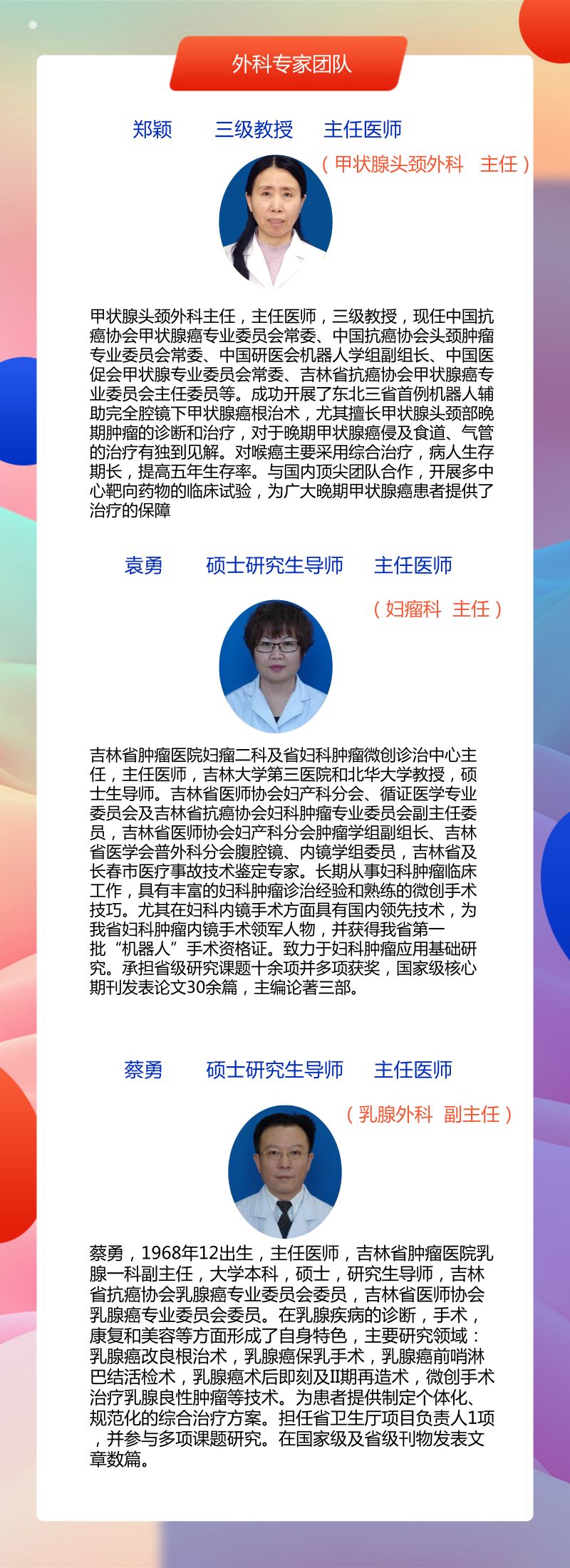 外科专家团队

郑颖 三级教授 主任医师

（甲状腺头颈外科 主任）

甲状腺头颈外科主任，主任医师，三级教授，现任中国抗癌协会甲状腺癌专业委员会常委、中国抗癌协会头颈肿瘤专业委员会常委、中国研医会机器人学组副组长、中国医促会甲状腺专业委员会常委、吉林省抗癌协会甲状腺癌专业委员会主任委员等。成功开展了东北三省首例机器人辅助完全腔镜下甲状腺癌根治术，尤其擅长甲状腺头颈部晚期肿瘤的诊断和治疗，对于晚期甲状腺癌侵及食道、气管的治疗有独到见解。对喉癌主要采用综合治疗，病人生存期长，提高五年生存率。与国内顶尖团队合作，开展多中心靶向药物的临床试验，为广大晚期甲状腺癌患者提供了治疗的保障

袁勇 硕士研究生导师 主任医师

（妇瘤科 主任）

吉林省肿瘤医院妇瘤二科及省妇科肿瘤微创诊治中心主任，主任医师，吉林大学第三医院和北华大学教授，硕士生导师。吉林省医师协会妇产科分会、循证医学专业委员会及吉林省抗癌协会妇科肿瘤专业委员会副主任委员，吉林省医师协会妇产科分会肿瘤学组副组长、吉林省医学会普外科分会腹腔镜、内镜学组委员，吉林省及长春市医疗事故技术鉴定专家。长期从事妇科肿瘤临床工作，具有丰富的妇科肿瘤诊治经验和熟练的微创手术技巧。尤其在妇科内镜手术方面具有国内领先技术，为我省妇科肿瘤内镜手术领军人物，并获得我省第一批“机器人”手术资格证。致力于妇科肿瘤应用基础研究。承担省级研究课题十余项并多项获奖，国家级核心期刊发表论文30余篇，主编论著三部。

蔡勇 硕士研究生导师 主任医师

（乳腺外科 副主任）

蔡勇，1968年12出生，主任医师，吉林省肿瘤医院乳腺一科副主任，大学本科，硕士，研究生导师，吉林省抗癌协会乳腺癌专业委员会委员，吉林省医师协会乳腺癌专业委员会委员。在乳腺疾病的诊断，手术，康复和美容等方面形成了自身特色，主要研究领域：乳腺癌改良根治术，乳腺癌保乳手术，乳腺癌前哨淋巴结活检术，乳腺癌术后即刻及II期再造术，微创手术治疗乳腺良性肿瘤等技术。为患者提供制定个体化、规范化的综合治疗方案。担任省卫生厅项目负责人1项，并参与多项课题研究。在国家级及省级刊物发表文章数篇。